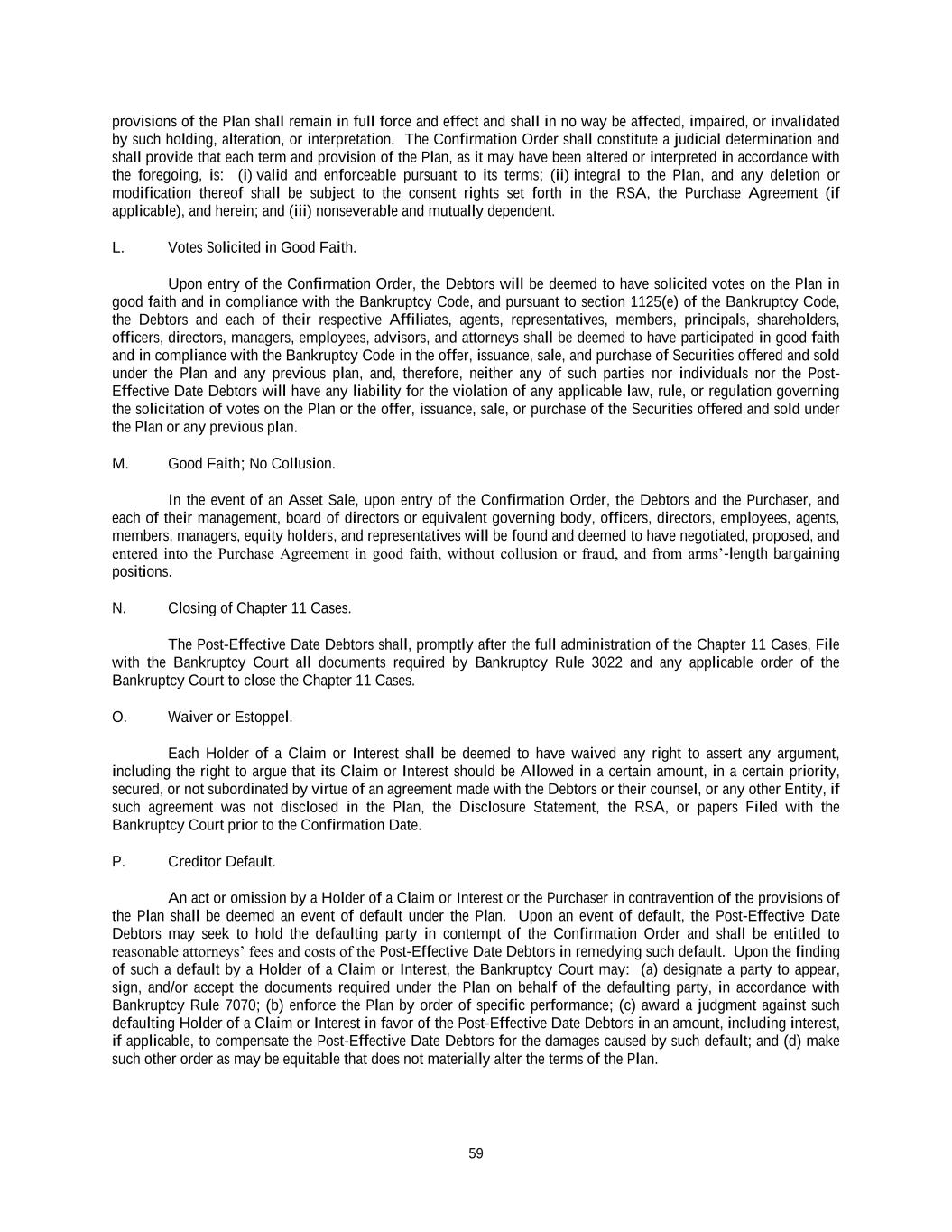 provisions of the Plan shall remain in full force and effect and shall in no way be affected, impaired, or invalidated by such holding, alteration, or interpretation. The Confirmation Order shall constitute a judicial determination and shall provide that each term and provision of the Plan, as it may have been altered or interpreted in accordance with the foregoing, is: (i) valid and enforceable pursuant to its terms; (ii) integral to the Plan, and any deletion or modification thereof shall be subject to the consent rights set forth in the RSA, the Purchase Agreement (if applicable), and herein; and (iii) nonseverable and mutually dependent.

L. Votes Solicited in Good Faith.

Upon entry of the Confirmation Order, the Debtors will be deemed to have solicited votes on the Plan in good faith and in compliance with the Bankruptcy Code, and pursuant to section 1125(e) of the Bankruptcy Code, the Debtors and each of their respective Affiliates, agents, representatives, members, principals, shareholders, officers, directors, managers, employees, advisors, and attorneys shall be deemed to have participated in good faith and in compliance with the Bankruptcy Code in the offer, issuance, sale, and purchase of Securities offered and sold under the Plan and any previous plan, and, therefore, neither any of such parties nor individuals nor the Post-Effective Date Debtors will have any liability for the violation of any applicable law, rule, or regulation governing the solicitation of votes on the Plan or the offer, issuance, sale, or purchase of the Securities offered and sold under the Plan or any previous plan.

M. Good Faith; No Collusion.

In the event of an Asset Sale, upon entry of the Confirmation Order, the Debtors and the Purchaser, and each of their management, board of directors or equivalent governing body, officers, directors, employees, agents, members, managers, equity holders, and representatives will be found and deemed to have negotiated, proposed, and entered into the Purchase Agreement in good faith, without collusion or fraud, and from arms'-length bargaining positions.

N. Closing of Chapter 11 Cases.

The Post-Effective Date Debtors shall, promptly after the full administration of the Chapter 11 Cases, File with the Bankruptcy Court all documents required by Bankruptcy Rule 3022 and any applicable order of the Bankruptcy Court to close the Chapter 11 Cases.

O. Waiver or Estoppel.

Each Holder of a Claim or Interest shall be deemed to have waived any right to assert any argument, including the right to argue that its Claim or Interest should be Allowed in a certain amount, in a certain priority, secured, or not subordinated by virtue of an agreement made with the Debtors or their counsel, or any other Entity, if such agreement was not disclosed in the Plan, the Disclosure Statement, the RSA, or papers Filed with the Bankruptcy Court prior to the Confirmation Date.

P. Creditor Default.

An act or omission by a Holder of a Claim or Interest or the Purchaser in contravention of the provisions of the Plan shall be deemed an event of default under the Plan. Upon an event of default, the Post-Effective Date Debtors may seek to hold the defaulting party in contempt of the Confirmation Order and shall be entitled to reasonable attorneys' fees and costs of the Post-Effective Date Debtors in remedying such default. Upon the finding of such a default by a Holder of a Claim or Interest, the Bankruptcy Court may: (a) designate a party to appear, sign, and/or accept the documents required under the Plan on behalf of the defaulting party, in accordance with Bankruptcy Rule 7070; (b) enforce the Plan by order of specific performance; (c) award a judgment against such defaulting Holder of a Claim or Interest in favor of the Post-Effective Date Debtors in an amount, including interest, if applicable, to compensate the Post-Effective Date Debtors for the damages caused by such default; and (d) make such other order as may be equitable that does not materially alter the terms of the Plan.

59